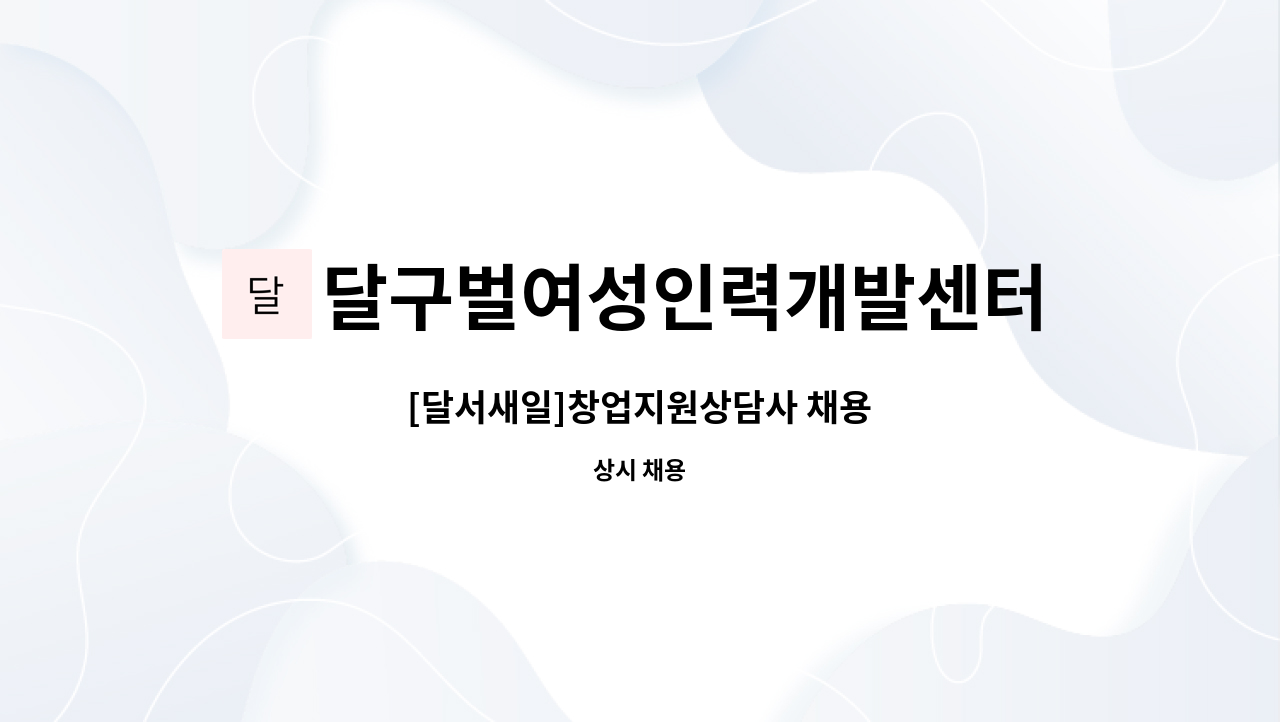 달

달구벌여성인력개발센터

[달서새일]창업지원상담사 채용

상시 채용